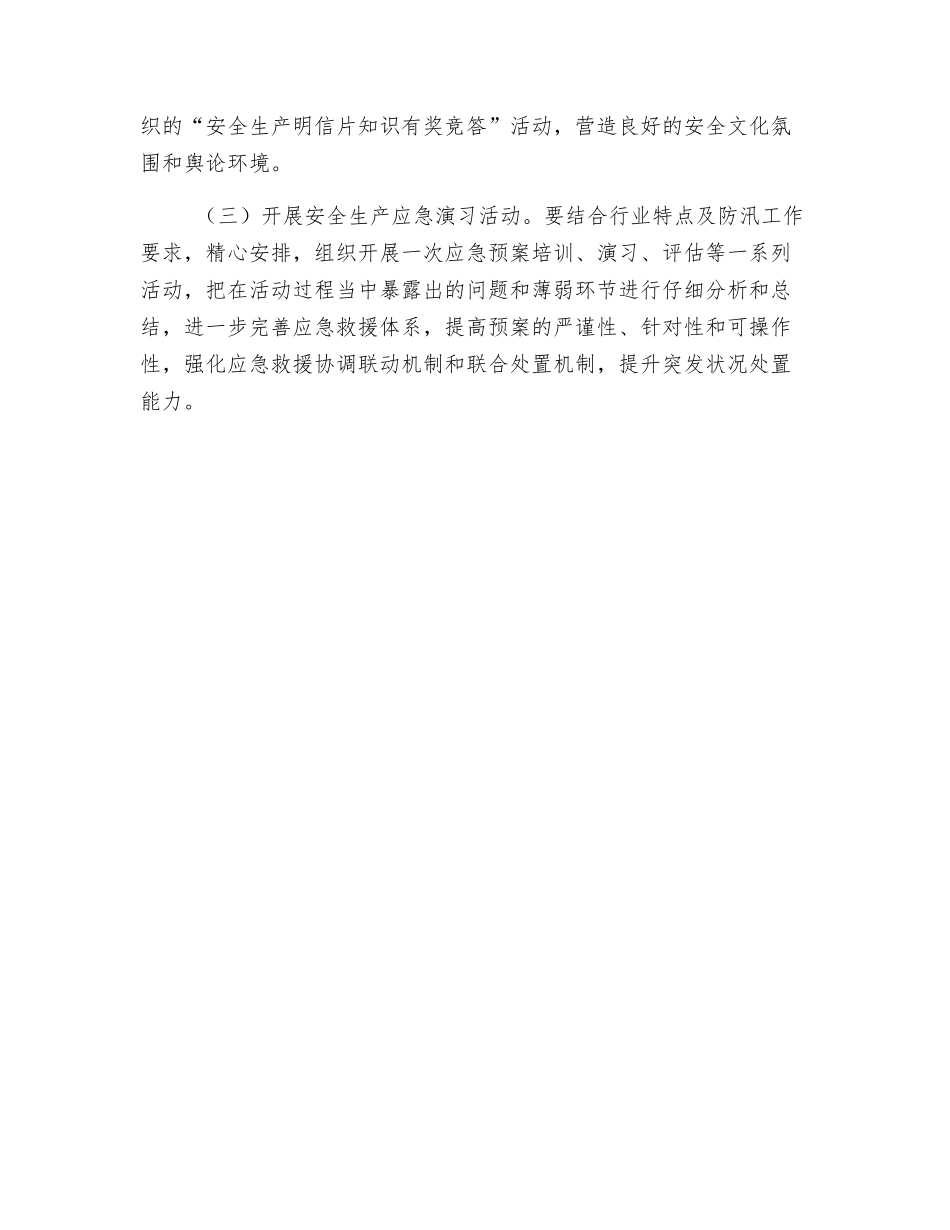 织的“安全生产明信片知识有奖竞答”活动，营造良好的安全文化氛围和舆论环境。

（三）开展安全生产应急演习活动。要结合行业特点及防汛工作要求，精心安排，组织开展一次应急预案培训、演习、评估等一系列活动，把在活动过程当中暴露出的问题和薄弱环节进行仔细分析和总结，进一步完善应急救援体系，提高预案的严谨性、针对性和可操作性，强化应急救援协调联动机制和联合处置机制，提升突发状况处置能力。